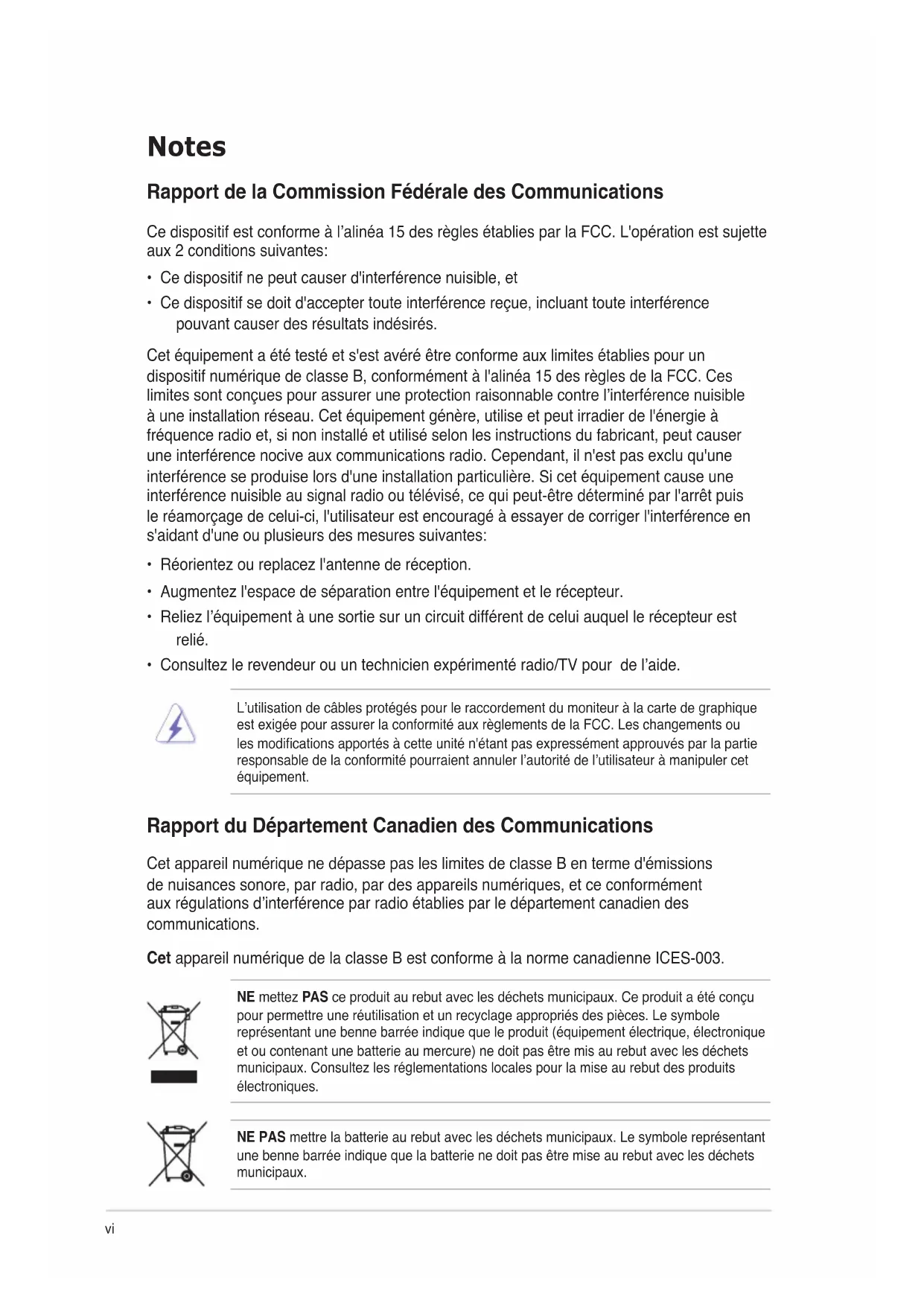 Notes

Rapport de la Commission Fédérale des Communications

Ce dispositif est conforme à l'alinéa 15 des règles établies par la FCC. L'opération est sujette aux 2 conditions suivantes:

• Ce dispositif ne peut causer d'interférence nuisible, et

• Ce dispositif se doit d'accepter toute interférence reçue, incluant toute interférence pouvant causer des résultats indésirés.

Cet équipement a été testé et s'est avéré être conforme aux limites établies pour un dispositif numérique de classe B, conformément à l'alinéa 15 des règles de la FCC. Ces limites sont conçues pour assurer une protection raisonnable contre l'interférence nuisible à une installation réseau. Cet équipement génère, utilise et peut irradier de l'énergie à fréquence radio et, si non installé et utilisé selon les instructions du fabricant, peut causer une interférence nocive aux communications radio. Cependant, il n'est pas exclu qu'une interférence se produise lors d'une installation particulière. Si cet équipement cause une interférence nuisible au signal radio ou télévisé, ce qui peut-être déterminé par l'arrêt puis le réamorçage de celui-ci, l'utilisateur est encouragé à essayer de corriger l'interférence en s'aidant d'une ou plusieurs des mesures suivantes:

• Réorientez ou replacez l'antenne de réception.

• Augmentez l'espace de séparation entre l'équipement et le récepteur.

• Reliez l'équipement à une sortie sur un circuit différent de celui auquel le récepteur est relié.

• Consultez le revendeur ou un technicien expérimenté radio/TV pour de l'aide.

L'utilisation de câbles protégés pour le raccordement du moniteur à la carte de graphique est exigée pour assurer la conformité aux règlements de la FCC. Les changements ou les modifications apportés à cette unité n'étant pas expressément approuvés par la partie responsable de la conformité pourraient annuler l'autorité de l'utilisateur à manipuler cet équipement.

Rapport du Département Canadien des Communications

Cet appareil numérique ne dépasse pas les limites de classe B en terme d'émissions de nuisances sonore, par radio, par des appareils numériques, et ce conformément aux régulations d'interférence par radio établies par le département canadien des communications.

Cet appareil numérique de la classe B est conforme à la norme canadienne ICES-003.

NE mettez PAS ce produit au rebut avec les déchets municipaux. Ce produit a été conçu pour permettre une réutilisation et un recyclage appropriés des pièces. Le symbole représentant une benne barrée indique que le produit (équipement électrique, électronique et ou contenant une batterie au mercure) ne doit pas être mis au rebut avec les déchets municipaux. Consultez les réglementations locales pour la mise au rebut des produits électroniques.

NE PAS mettre la batterie au rebut avec les déchets municipaux. Le symbole représentant une benne barrée indique que la batterie ne doit pas être mise au rebut avec les déchets municipaux.

vi